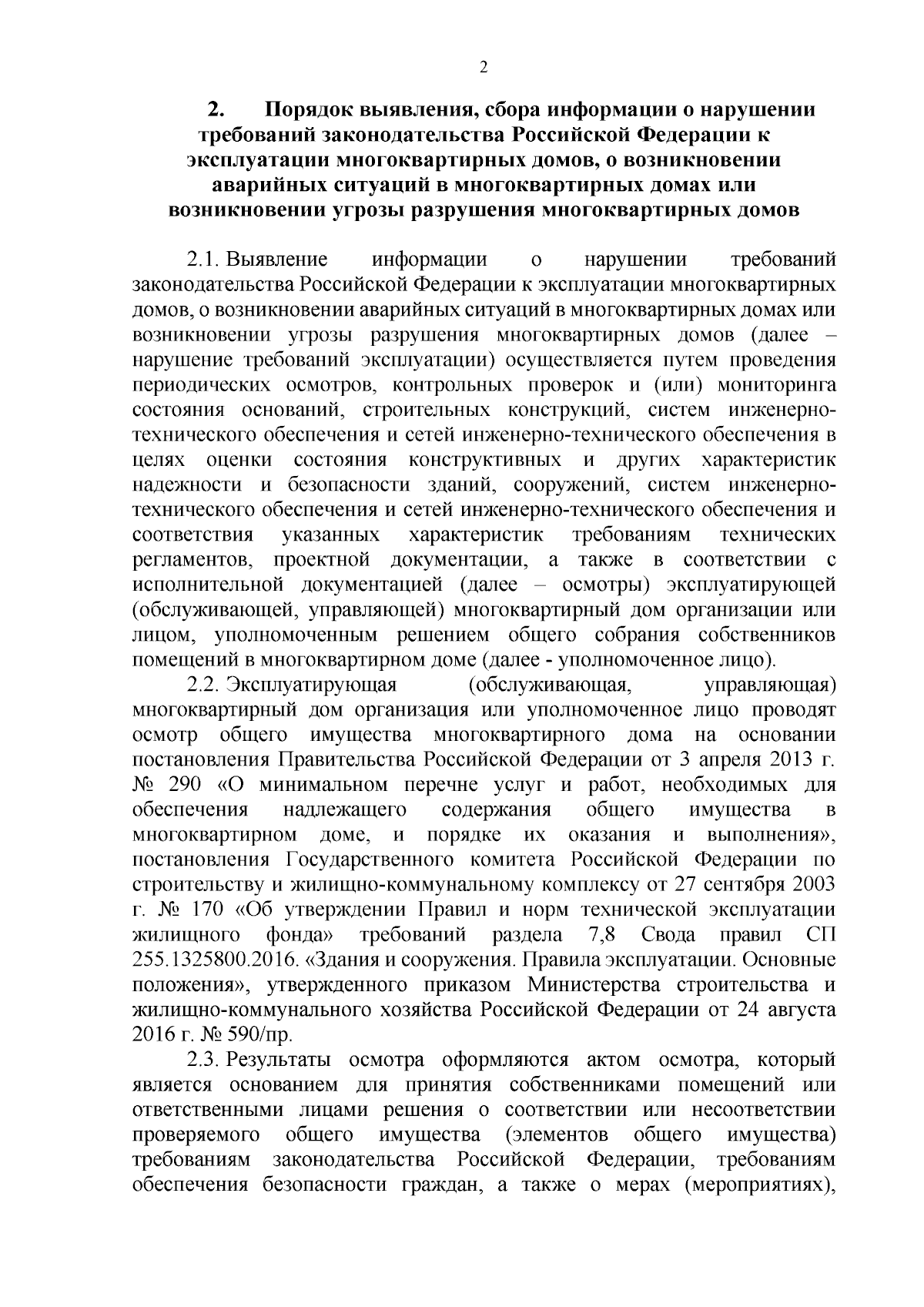 2

2. Порядок выявления, сбора информации о нарушении требований законодательства Российской Федерации к эксплуатации многоквартирных домов, о возникновении аварийных ситуаций в многоквартирных домах или возникновении угрозы разрушения многоквартирных домов

2.1. Выявление информации о нарушении требований законодательства Российской Федерации к эксплуатации многоквартирных домов, о возникновении аварийных ситуаций в многоквартирных домах или возникновении угрозы разрушения многоквартирных домов (далее – нарушение требований эксплуатации) осуществляется путем проведения периодических осмотров, контрольных проверок и (или) мониторинга состояния оснований, строительных конструкций, систем инженерно-технического обеспечения и сетей инженерно-технического обеспечения в целях оценки состояния конструктивных и других характеристик надежности и безопасности зданий, сооружений, систем инженерно-технического обеспечения и сетей инженерно-технического обеспечения и соответствия указанных характеристик требованиям технических регламентов, проектной документации, а также в соответствии с исполнительной документацией (далее – осмотры) эксплуатирующей (обслуживающей, управляющей) многоквартирный дом организации или лицом, уполномоченным решением общего собрания собственников помещений в многоквартирном доме (далее - уполномоченное лицо).

2.2. Эксплуатирующая (обслуживающая, управляющая) многоквартирный дом организация или уполномоченное лицо проводят осмотр общего имущества многоквартирного дома на основании постановления Правительства Российской Федерации от 3 апреля 2013 г. № 290 «О минимальном перечне услуг и работ, необходимых для обеспечения надлежащего содержания общего имущества в многоквартирном доме, и порядке их оказания и выполнения», постановления Государственного комитета Российской Федерации по строительству и жилищно-коммунальному комплексу от 27 сентября 2003 г. № 170 «Об утверждении Правил и норм технической эксплуатации жилищного фонда» требований раздела 7,8 Свода правил СП 255.1325800.2016. «Здания и сооружения. Правила эксплуатации. Основные положения», утвержденного приказом Министерства строительства и жилищно-коммунального хозяйства Российской Федерации от 24 августа 2016 г. № 590/пр.

2.3. Результаты осмотра оформляются актом осмотра, который является основанием для принятия собственниками помещений или ответственными лицами решения о соответствии или несоответствии проверяемого общего имущества (элементов общего имущества) требованиям законодательства Российской Федерации, требованиям обеспечения безопасности граждан, а также о мерах (мероприятиях),